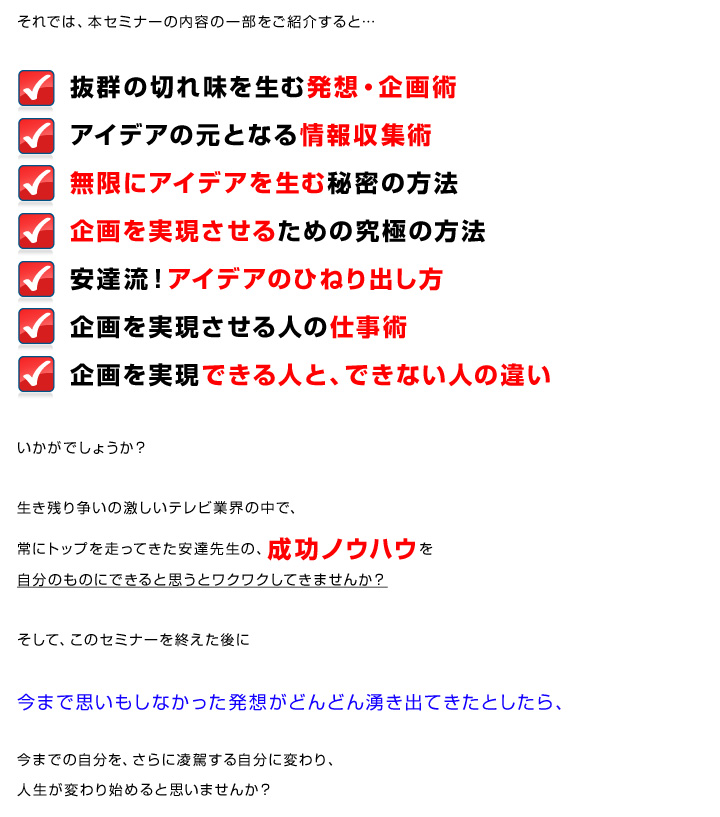 それでは、本セミナーの内容の一部をご紹介すると…

抜群の切れ味を生む発想・企画術

アイデアの元となる情報収集術

無限にアイデアを生む秘密の方法

企画を実現させるための究極の方法

安達流！アイデアのひねり出し方

企画を実現させる人の仕事術

企画を実現できる人と、できない人の違い

いかがでしょうか？

生き残り争いの激しいテレビ業界の中で、

常にトップを走ってきた安達先生の、成功ノウハウを
自分のものにできると思うとワクワクしてきませんか？

そして、このセミナーを終えた後に

今まで思いもしなかった発想がどんどん湧き出てきたとしたら、

今までの自分を、さらに凌駕する自分に変わり、
人生が変わり始めると思いませんか？